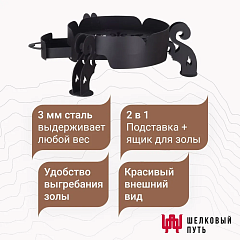 3 мм сталь выдерживает любой вес

2 в 1
Подставка + ящик для золы

Удобство выгребания золы

Красивый внешний вид

ШЕЛКОВЫЙ ПУТЬ